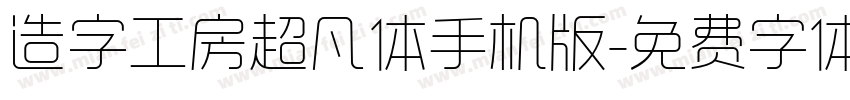 造字工房超凡体手机版-免费字体